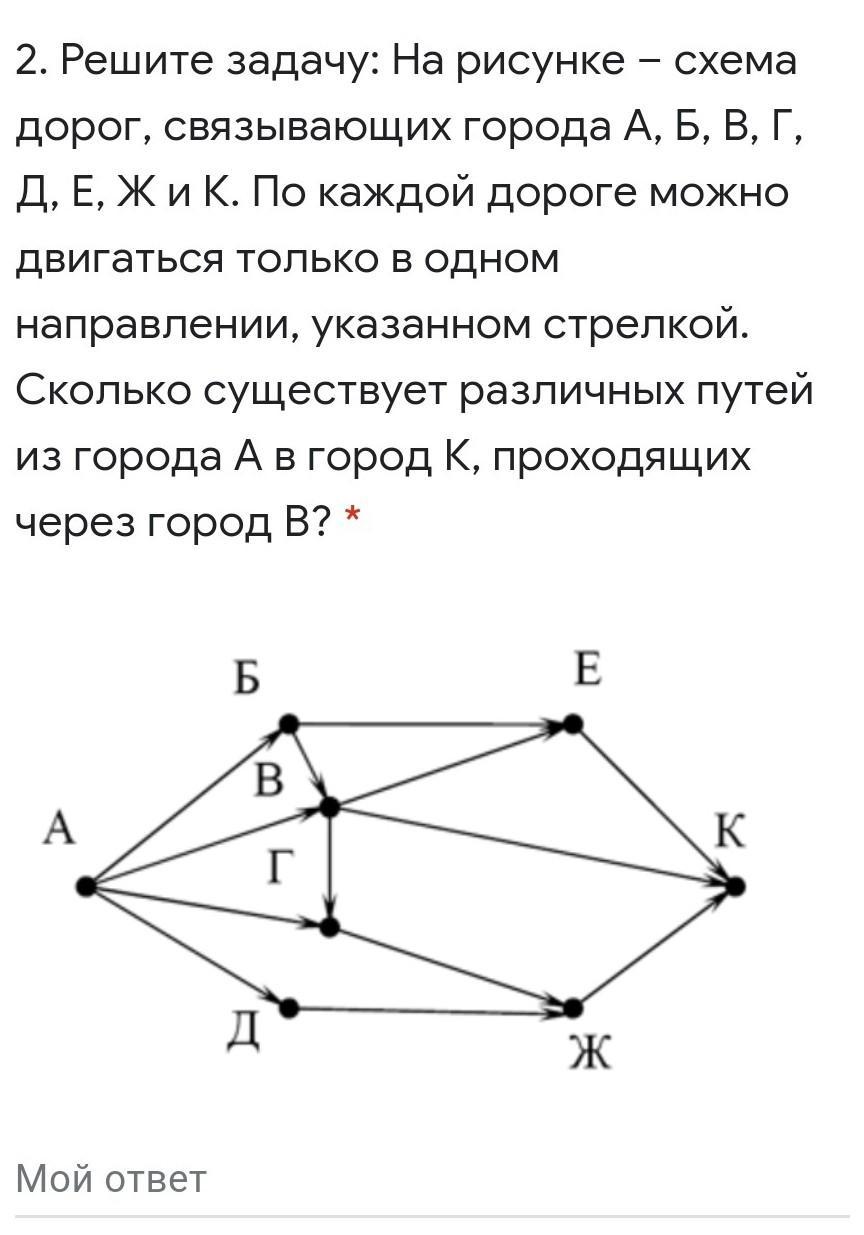 2. Решите задачу: На рисунке – схема дорог, связывающих города А, Б, В, Г, Д, Е, Ж и К. По каждой дороге можно двигаться только в одном направлении, указанном стрелкой. Сколько существует различных путей из города А в город К, проходящих через город В? *

Б
Е
В
А
К
Г
Д
Ж

Мой ответ